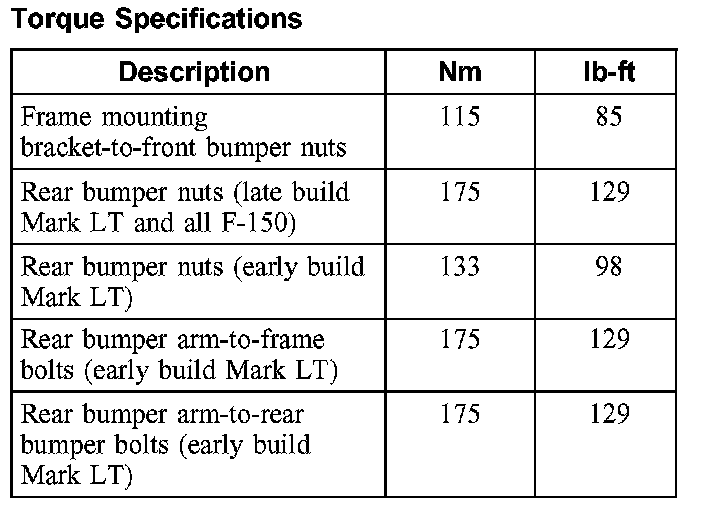 Torque Specifications

| Description | Nm | lb-ft |
|---|---|---|
| Frame mounting bracket-to-front bumper nuts | 115 | 85 |
| Rear bumper nuts (late build Mark LT and all F-150) | 175 | 129 |
| Rear bumper nuts (early build Mark LT) | 133 | 98 |
| Rear bumper arm-to-frame bolts (early build Mark LT) | 175 | 129 |
| Rear bumper arm-to-rear bumper bolts (early build Mark LT) | 175 | 129 |